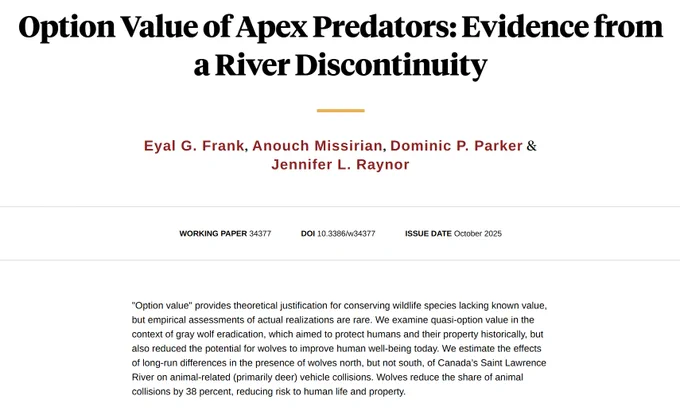 Option Value of Apex Predators: Evidence from a River Discontinuity

Eyal G. Frank, Anouch Missirian, Dominic P. Parker & Jennifer L. Raynor

WORKING PAPER 34377 DOI 10.3386/w34377 ISSUE DATE October 2025

"Option value" provides theoretical justification for conserving wildlife species lacking known value, but empirical assessments of actual realizations are rare. We examine quasi-option value in the context of gray wolf eradication, which aimed to protect humans and their property historically, but also reduced the potential for wolves to improve human well-being today. We estimate the effects of long-run differences in the presence of wolves north, but not south, of Canada's Saint Lawrence River on animal-related (primarily deer) vehicle collisions. Wolves reduce the share of animal collisions by 38 percent, reducing risk to human life and property.